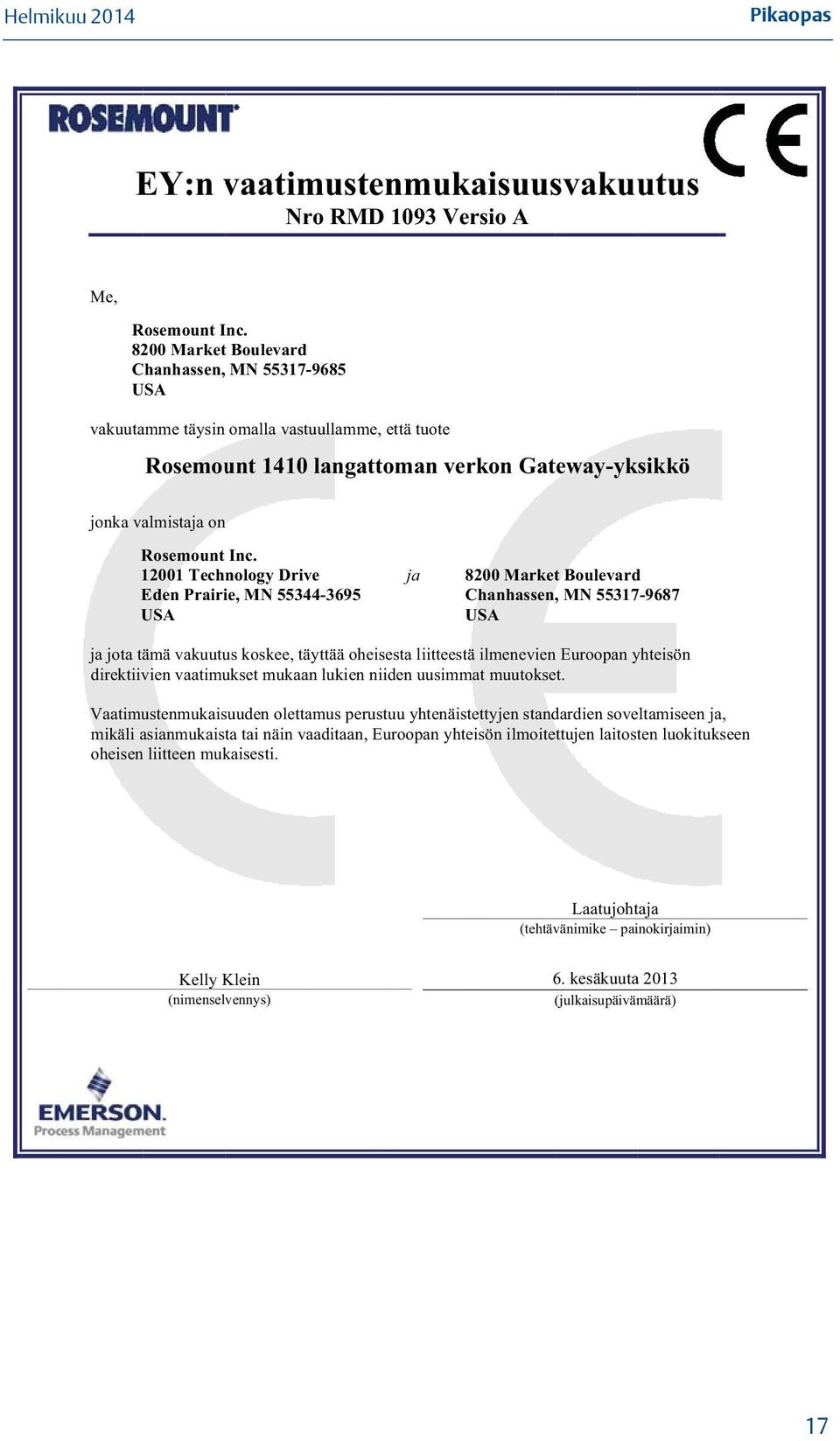 Helmikuu 2014

Pikaopas

ROSEMOUNT

CE

EY:n vaatimustenmukaisuusvakuutus
Nro RMD 1093 Versio A

Me,

Rosemount Inc.
8200 Market Boulevard
Chanhassen, MN 55317-9685
USA

vakuutamme täysin omalla vastuullamme, että tuote

Rosemount 1410 langattoman verkon Gateway-yksikkö

jonka valmistaja on

Rosemount Inc.
12001 Technology Drive
Eden Prairie, MN 55344-3695
USA

ja

8200 Market Boulevard
Chanhassen, MN 55317-9687
USA

ja jota tämä vakuutus koskee, täyttää oheisesta liitteestä ilmenevien Euroopan yhteisön direktiivien vaatimukset mukaan lukien niiden uusimmat muutokset.

Vaatimustenmukaisuuden olettamus perustuu yhtenäistettyjen standardien soveltamiseen ja, mikäli asianmukaista tai näin vaaditaan, Euroopan yhteisön ilmoitettujen laitosten luokitukseen oheisen liitteen mukaisesti.

Laatujohtaja
(tehtävänimike – painokirjaimin)

Kelly Klein
(nimenselvennys)

6. kesäkuuta 2013
(julkaisupäivämäärä)

EMERSON.
Process Management

17